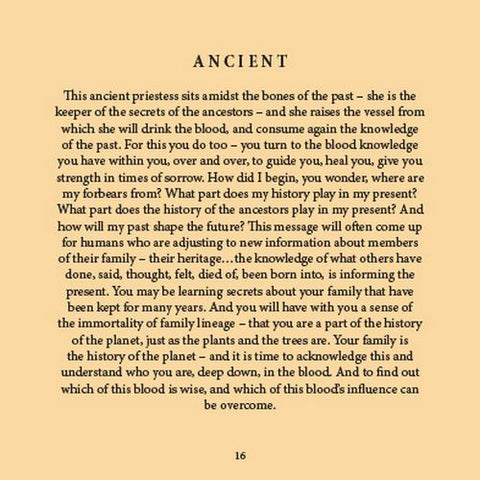 ANCIENT

This ancient priestess sits amidst the bones of the past – she is the keeper of the secrets of the ancestors – and she raises the vessel from which she will drink the blood, and consume again the knowledge of the past. For this you do too – you turn to the blood knowledge you have within you, over and over, to guide you, heal you, give you strength in times of sorrow. How did I begin, you wonder, where are my forbears from? What part does my history play in my present? What part does the history of the ancestors play in my present? And how will my past shape the future? This message will often come up for humans who are adjusting to new information about members of their family – their heritage…the knowledge of what others have done, said, thought, felt, died of, been born into, is informing the present. You may be learning secrets about your family that have been kept for many years. And you will have with you a sense of the immortality of family lineage – that you are a part of the history of the planet, just as the plants and the trees are. Your family is the history of the planet – and it is time to acknowledge this and understand who you are, deep down, in the blood. And to find out which of this blood is wise, and which of this blood's influence can be overcome.

16